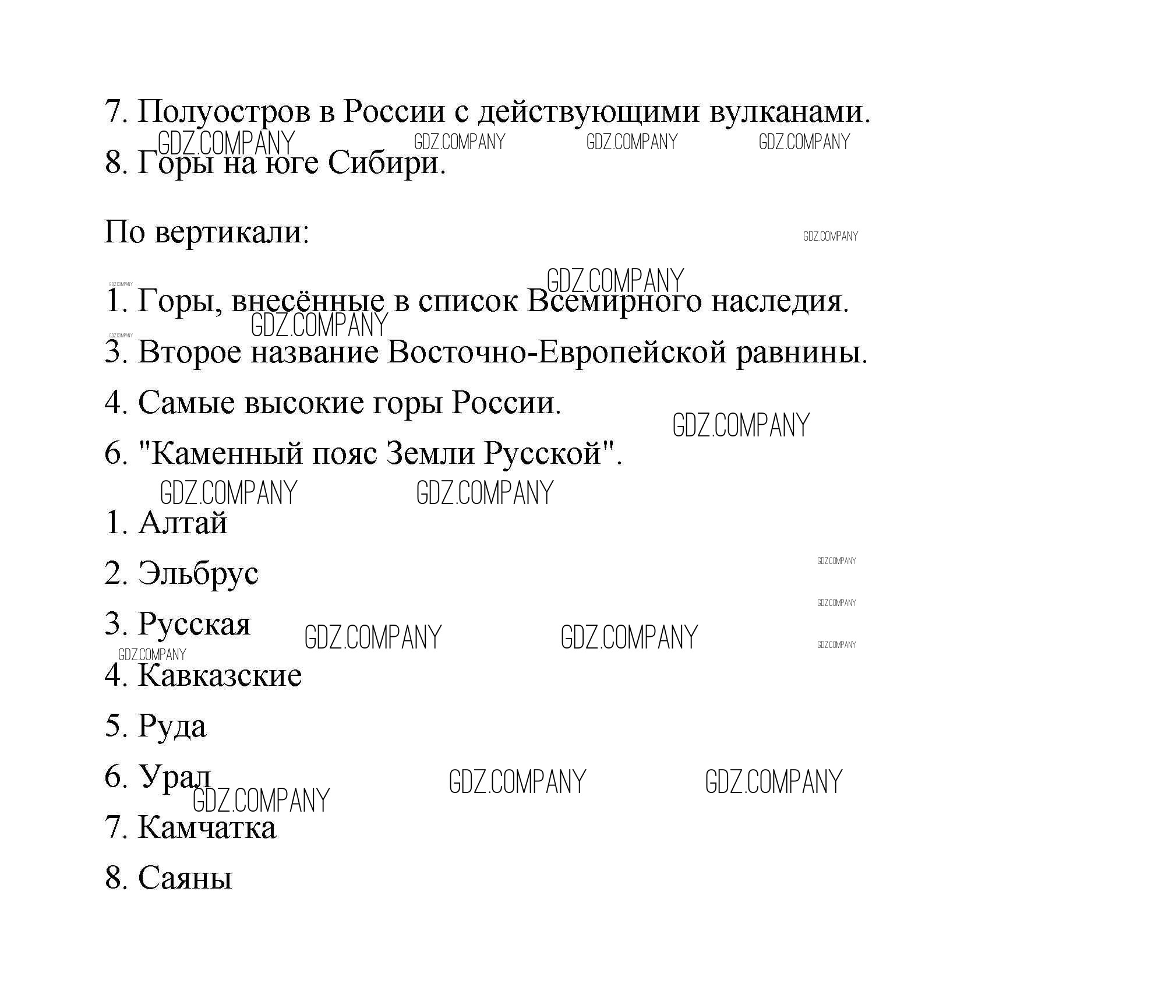 7. Полуостров в России с действующими вулканами.

GDZ.COMPANY GDZ.COMPANY GDZ.COMPANY GDZ.COMPANY

8. Горы на юге Сибири.

По вертикали:

GDZ.COMPANY

GDZ.COMPANY

GDZ.COMPANY

1. Горы, внесённые в список Всемирного наследия.

GDZ.COMPANY

GDZ.COMPANY

3. Второе название Восточно-Европейской равнины.

4. Самые высокие горы России.

GDZ.COMPANY

6. "Каменный пояс Земли Русской".

GDZ.COMPANY GDZ.COMPANY

1. Алтай

2. Эльбрус

GDZ.COMPANY

GDZ.COMPANY

3. Русская

GDZ.COMPANY GDZ.COMPANY

GDZ.COMPANY

GDZ.COMPANY

4. Кавказские

5. Руда

6. Урал

GDZ.COMPANY GDZ.COMPANY

GDZ.COMPANY

7. Камчатка

8. Саяны